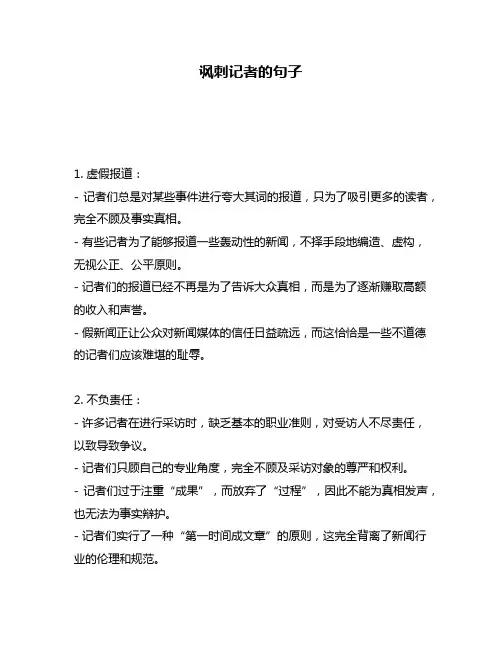 讽刺记者的句子

1. 虚假报道：

- 记者们总是对某些事件进行夸大其词的报道，只为了吸引更多的读者，完全不顾及事实真相。

- 有些记者为了能够报道一些轰动性的新闻，不择手段地编造、虚构，无视公正、公平原则。

- 记者们的报道已经不再是为了告诉大众真相，而是为了逐渐赚取高额的收入和声誉。

- 假新闻正让公众对新闻媒体的信任日益疏远，而这恰恰是一些不道德的记者们应该难堪的耻辱。

2. 不负责任：

- 许多记者在进行采访时，缺乏基本的职业准则，对受访人不尽责任，以致导致争议。

- 记者们只顾自己的专业角度，完全不顾及采访对象的尊严和权利。

- 记者们过于注重“成果”，而放弃了“过程”，因此不能为真相发声，也无法为事实辩护。

- 记者们实行了一种“第一时间成文章”的原则，这完全背离了新闻行业的伦理和规范。